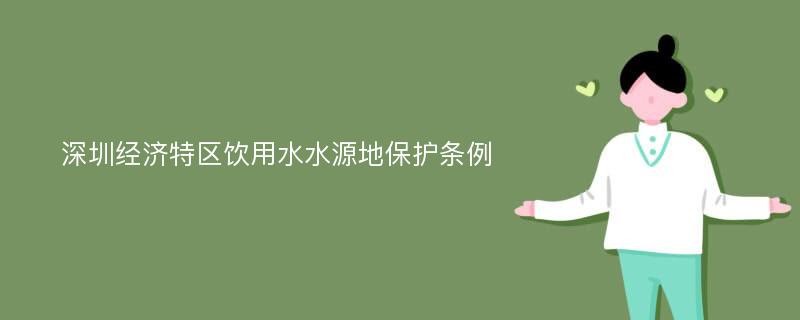 深圳经济特区饮用水水源地保护条例